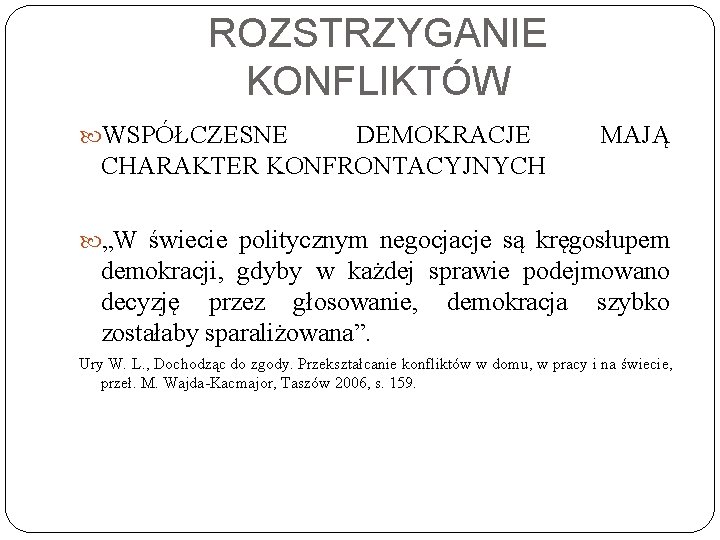 ROZSTRZYGANIE KONFLIKTÓW

WSPÓŁCZESNE DEMOKRACJE MAJĄ CHARAKTER KONFRONTACYJNYCH

„W świecie politycznym negocjacje są kręgosłupem demokracji, gdyby w każdej sprawie podejmowano decyzję przez głosowanie, demokracja szybko zostałaby sparaliżowana”.

Ury W. L., Dochodząc do zgody. Przekształcanie konfliktów w domu, w pracy i na świecie, przeł. M. Wajda-Kacmajor, Taszów 2006, s. 159.